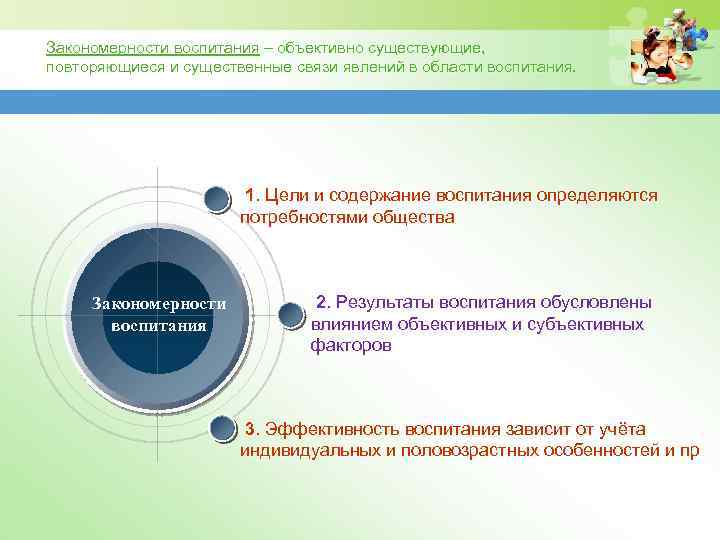 Закономерности воспитания – объективно существующие, повторяющиеся и существенные связи явлений в области воспитания.

Закономерности воспитания

1. Цели и содержание воспитания определяются потребностями общества

2. Результаты воспитания обусловлены влиянием объективных и субъективных факторов

3. Эффективность воспитания зависит от учёта индивидуальных и половозрастных особенностей и пр